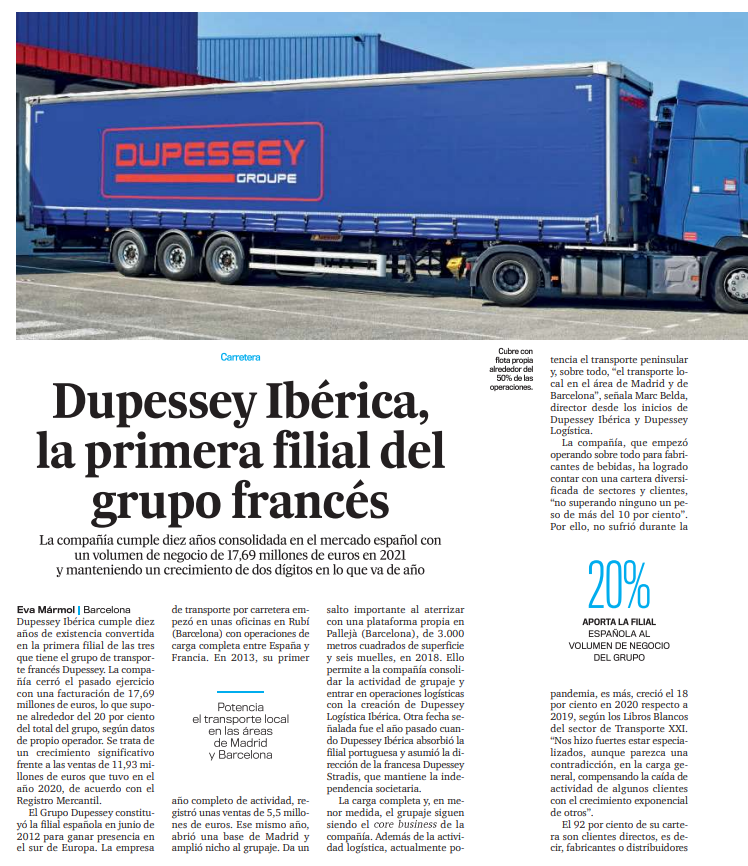 DUPESSEY
GROUPE

Carretera

Cubre con flota propia alrededor del 50% de las operaciones.

Dupessey Ibérica, la primera filial del grupo francés

La compañía cumple diez años consolidada en el mercado español con un volumen de negocio de 17,69 millones de euros en 2021 y manteniendo un crecimiento de dos dígitos en lo que va de año

Eva Mármol | Barcelona
Dupessey Ibérica cumple diez años de existencia convertida en la primera filial de las tres que tiene el grupo de transporte francés Dupessey. La compañía cerró el pasado ejercicio con una facturación de 17,69 millones de euros, lo que supone alrededor del 20 por ciento del total del grupo, según datos de propio operador. Se trata de un crecimiento significativo frente a las ventas de 11,93 millones de euros que tuvo en el año 2020, de acuerdo con el Registro Mercantil.

El Grupo Dupessey constituyó la filial española en junio de 2012 para ganar presencia en el sur de Europa. La empresa de transporte por carretera empezó en unas oficinas en Rubí (Barcelona) con operaciones de carga completa entre España y Francia. En 2013, su primer

Potencia el transporte local en las áreas de Madrid y Barcelona

año completo de actividad, registró unas ventas de 5,5 millones de euros. Ese mismo año, abrió una base de Madrid y amplió nicho al grupaje. Da un salto importante al aterrizar con una plataforma propia en Pallejà (Barcelona), de 3.000 metros cuadrados de superficie y seis muelles, en 2018. Ello permite a la compañía consolidar la actividad de grupaje y entrar en operaciones logísticas con la creación de Dupessey Logística Ibérica. Otra fecha señalada fue el año pasado cuando Dupessey Ibérica absorbió la filial portuguesa y asumió la dirección de la francesa Dupessey Stradis, que mantiene la independencia societaria.

La carga completa y, en menor medida, el grupaje siguen siendo el core business de la compañía. Además de la actividad logística, actualmente potencia el transporte peninsular y, sobre todo, "el transporte local en el área de Madrid y de Barcelona", señala Marc Belda, director desde los inicios de Dupessey Ibérica y Dupessey Logística.

La compañía, que empezó operando sobre todo para fabricantes de bebidas, ha logrado contar con una cartera diversificada de sectores y clientes, "no superando ninguno un peso de más del 10 por ciento". Por ello, no sufrió durante la

20%
APORTA LA FILIAL ESPAÑOLA AL VOLUMEN DE NEGOCIO DEL GRUPO

pandemia, es más, creció el 18 por ciento en 2020 respecto a 2019, según los Libros Blancos del sector de Transporte XXI. "Nos hizo fuertes estar especializados, aunque parezca una contradicción, en la carga general, compensando la caída de actividad de algunos clientes con el crecimiento exponencial de otros".

El 92 por ciento de su cartera son clientes directos, es decir, fabricantes o distribuidores